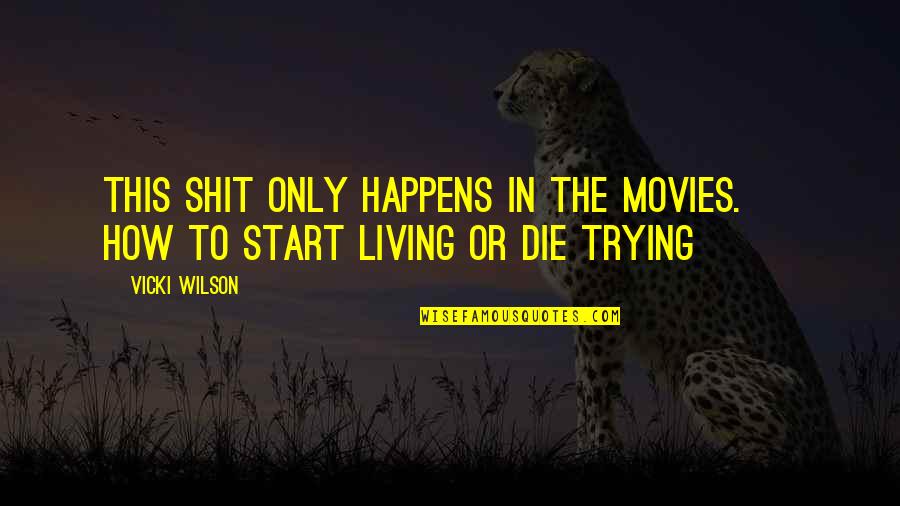 THIS SHIT ONLY HAPPENS IN THE MOVIES. HOW TO START LIVING OR DIE TRYING

— VICKI WILSON

WISEFAMOUSQUOTES.COM